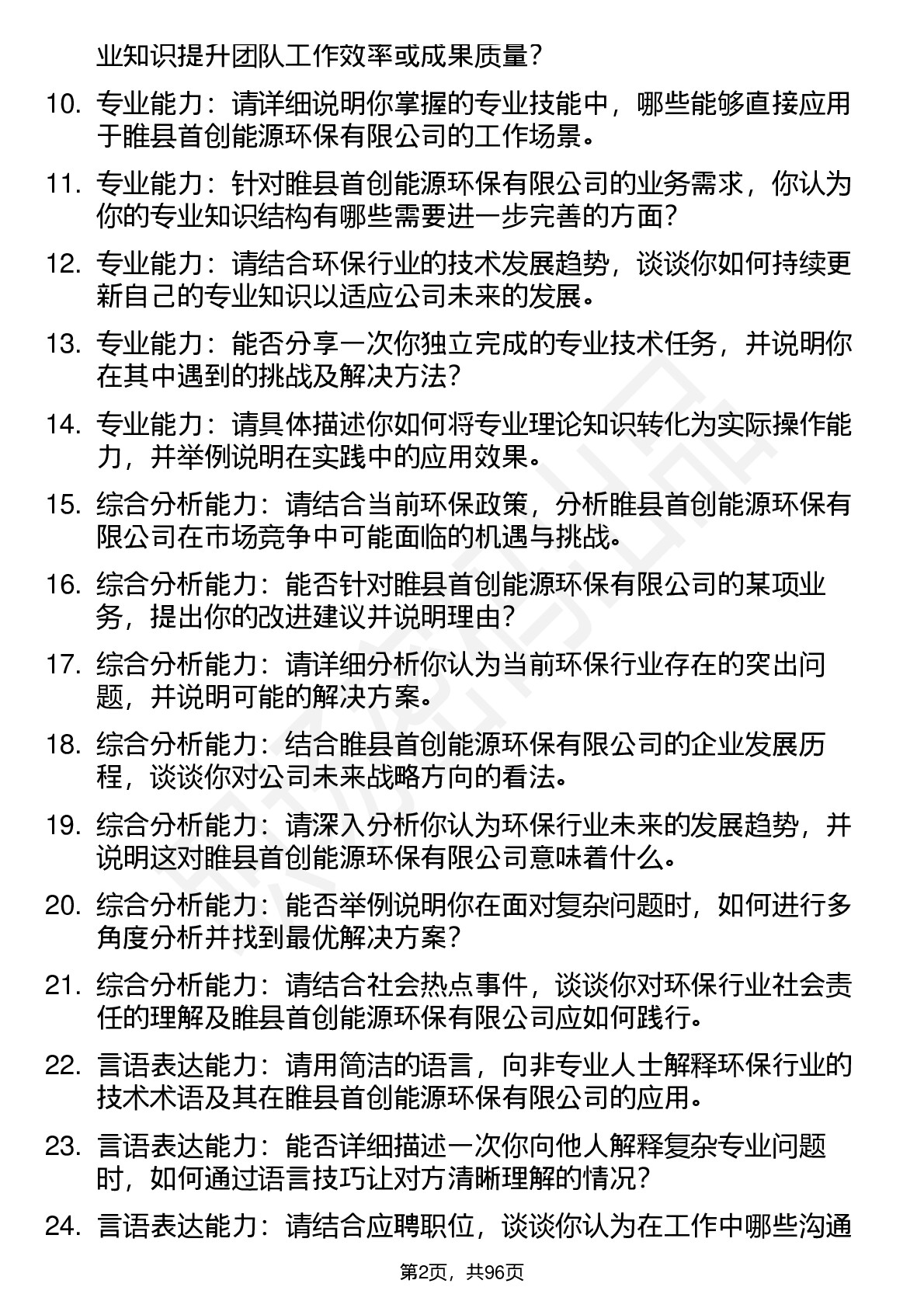 业知识提升团队工作效率或成果质量？

10. 专业能力：请详细说明你掌握的专业技能中，哪些能够直接应用于睢县首创能源环保有限公司的工作场景。

11. 专业能力：针对睢县首创能源环保有限公司的业务需求，你认为你的专业知识结构有哪些需要进一步完善的方面？

12. 专业能力：请结合环保行业的技术发展趋势，谈谈你如何持续更新自己的专业知识以适应公司未来的发展。

13. 专业能力：能否分享一次你独立完成的专业技术任务，并说明你在其中遇到的挑战及解决方法？

14. 专业能力：请具体描述你如何将专业理论知识转化为实际操作能力，并举例说明在实践中的应用效果。

15. 综合分析能力：请结合当前环保政策，分析睢县首创能源环保有限公司在市场竞争中可能面临的机遇与挑战。

16. 综合分析能力：能否针对睢县首创能源环保有限公司的某项业务，提出你的改进建议并说明理由？

17. 综合分析能力：请详细分析你认为当前环保行业存在的突出问题，并说明可能的解决方案。

18. 综合分析能力：结合睢县首创能源环保有限公司的企业发展历程，谈谈你对公司未来战略方向的看法。

19. 综合分析能力：请深入分析你认为环保行业未来的发展趋势，并说明这对睢县首创能源环保有限公司意味着什么。

20. 综合分析能力：能否举例说明你在面对复杂问题时，如何进行多角度分析并找到最优解决方案？

21. 综合分析能力：请结合社会热点事件，谈谈你对环保行业社会责任的理解及睢县首创能源环保有限公司应如何践行。

22. 言语表达能力：请用简洁的语言，向非专业人士解释环保行业的技术术语及其在睢县首创能源环保有限公司的应用。

23. 言语表达能力：能否详细描述一次你向他人解释复杂专业问题时，如何通过语言技巧让对方清晰理解的情况？

24. 言语表达能力：请结合应聘职位，谈谈你认为在工作中哪些沟通

第2页，共96页